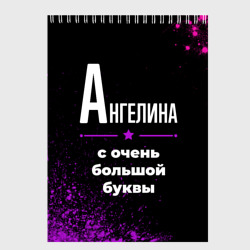 АНГЕЛИНА

с очень большой буквы